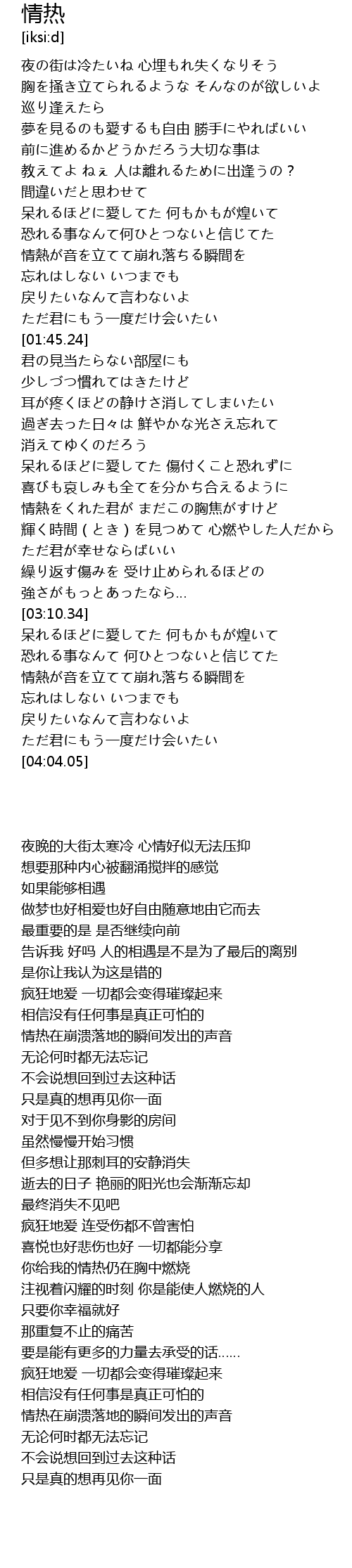 情热
[iksi:d]

夜の街は冷たいね 心埋もれ失くなりそう
胸を掻き立てられるような そんなのが欲しいよ
巡り逢えたら
夢を見るのも愛するも自由 勝手にやればいい
前に進めるかどうかだろう大切な事は
教えてよ ねぇ 人は離れるために出逢うの？
間違いだと思わせて
呆れるほどに愛してた 何もかもが煌いて
恐れる事なんて何ひとつないと信じてた
情熱が音を立てて崩れ落ちる瞬間を
忘れはしない いつまでも
戻りたいなんて言わないよ
ただ君にもう一度だけ会いたい
[01:45.24]
君の見当たらない部屋にも
少しづつ慣れてはきたけど
耳が疼くほどの静けさ消してしまいたい
過ぎ去った日々は 鮮やかな光さえ忘れて
消えてゆくのだろう
呆れるほどに愛してた 傷付くこと恐れずに
喜びも哀しみも全てを分かち合えるように
情熱をくれた君が まだこの胸焦がすけど
輝く時間（とき）を見つめて 心燃やした人だから
ただ君が幸せならばいい
繰り返す傷みを 受け止められるほどの
強さがもっとあったなら…
[03:10.34]
呆れるほどに愛してた 何もかもが煌いて
恐れる事なんて 何ひとつないと信じてた
情熱が音を立てて崩れ落ちる瞬間を
忘れはしない いつまでも
戻りたいなんて言わないよ
ただ君にもう一度だけ会いたい
[04:04.05]

夜晚的大街太寒冷 心情好似无法压抑
想要那种内心被翻涌搅拌的感觉
如果能够相遇
做梦也好相爱也好自由随意地由它而去
最重要的是 是否继续向前
告诉我 好吗 人的相遇是不是为了最后的离别
是你让我认为这是错的
疯狂地爱 一切都会变得璀璨起来
相信没有任何事是真正可怕的
情热在崩溃落地的瞬间发出的声音
无论何时都无法忘记
不会说想回到过去这种话
只是真的想再见你一面
对于见不到你身影的房间
虽然慢慢开始习惯
但多想让那刺耳的安静消失
逝去的日子 艳丽的阳光也会渐渐忘却
最终消失不见吧
疯狂地爱 连受伤都不曾害怕
喜悦也好悲伤也好 一切都能分享
你给我的情热仍在胸中燃烧
注视着闪耀的时刻 你是能使人燃烧的人
只要你幸福就好
那重复不止的痛苦
要是能有更多的力量去承受的话……
疯狂地爱 一切都会变得璀璨起来
相信没有任何事是真正可怕的
情热在崩溃落地的瞬间发出的声音
无论何时都无法忘记
不会说想回到过去这种话
只是真的想再见你一面